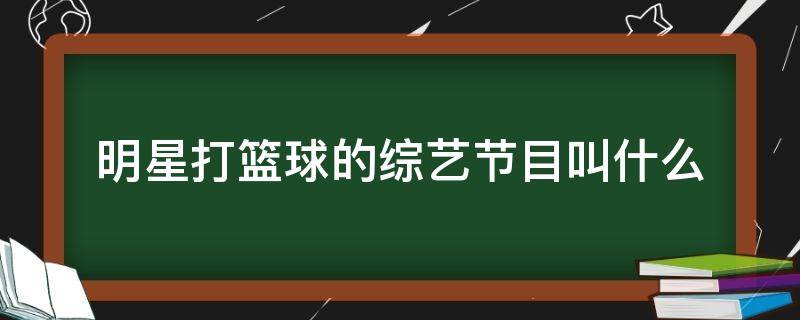 明星打篮球的综艺节目叫什么